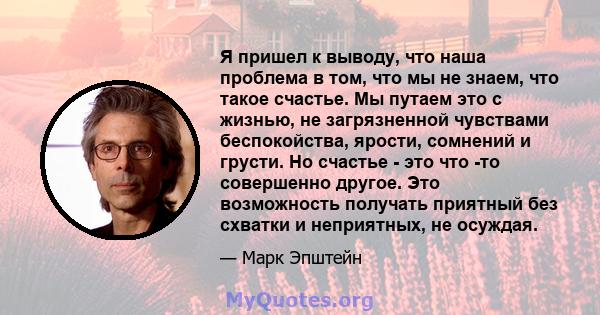 Я пришел к выводу, что наша проблема в том, что мы не знаем, что такое счастье. Мы путаем это с жизнью, не загрязненной чувствами беспокойства, ярости, сомнений и грусти. Но счастье - это что -то совершенно другое. Это возможность получать приятный без схватки и неприятных, не осуждая.

— Марк Эпштейн

MyQuotes.org